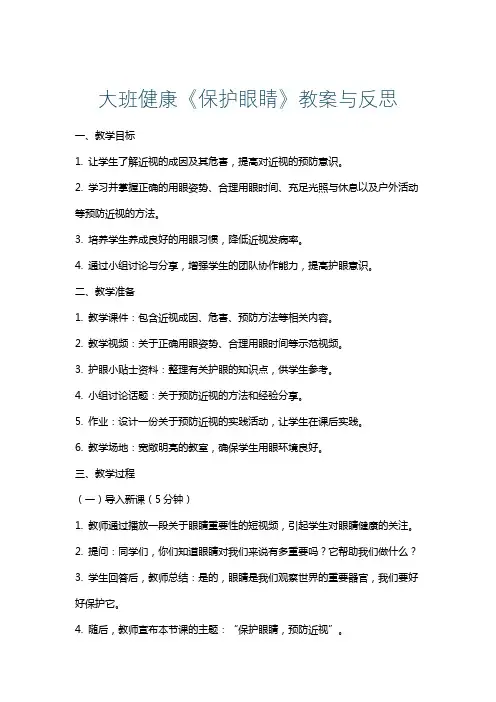 大班健康《保护眼睛》教案与反思

一、教学目标

1. 让学生了解近视的成因及其危害，提高对近视的预防意识。

2. 学习并掌握正确的用眼姿势、合理用眼时间、充足光照与休息以及户外活动等预防近视的方法。

3. 培养学生养成良好的用眼习惯，降低近视发病率。

4. 通过小组讨论与分享，增强学生的团队协作能力，提高护眼意识。

二、教学准备

1. 教学课件：包含近视成因、危害、预防方法等相关内容。

2. 教学视频：关于正确用眼姿势、合理用眼时间等示范视频。

3. 护眼小贴士资料：整理有关护眼的知识点，供学生参考。

4. 小组讨论话题：关于预防近视的方法和经验分享。

5. 作业：设计一份关于预防近视的实践活动，让学生在课后实践。

6. 教学场地：宽敞明亮的教室，确保学生用眼环境良好。

三、教学过程

（一）导入新课（5分钟）

1. 教师通过播放一段关于眼睛重要性的短视频，引起学生对眼睛健康的关注。

2. 提问：同学们，你们知道眼睛对我们来说有多重要吗？它帮助我们做什么？

3. 学生回答后，教师总结：是的，眼睛是我们观察世界的重要器官，我们要好好保护它。

4. 随后，教师宣布本节课的主题：“保护眼睛，预防近视”。